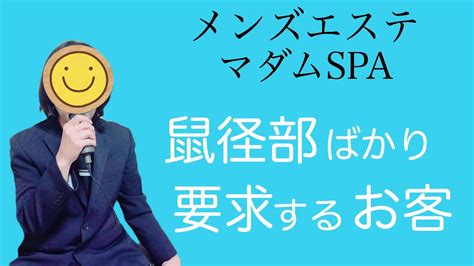 メンズエステ
マダムSPA

鼠径部ばかり
要求するお客